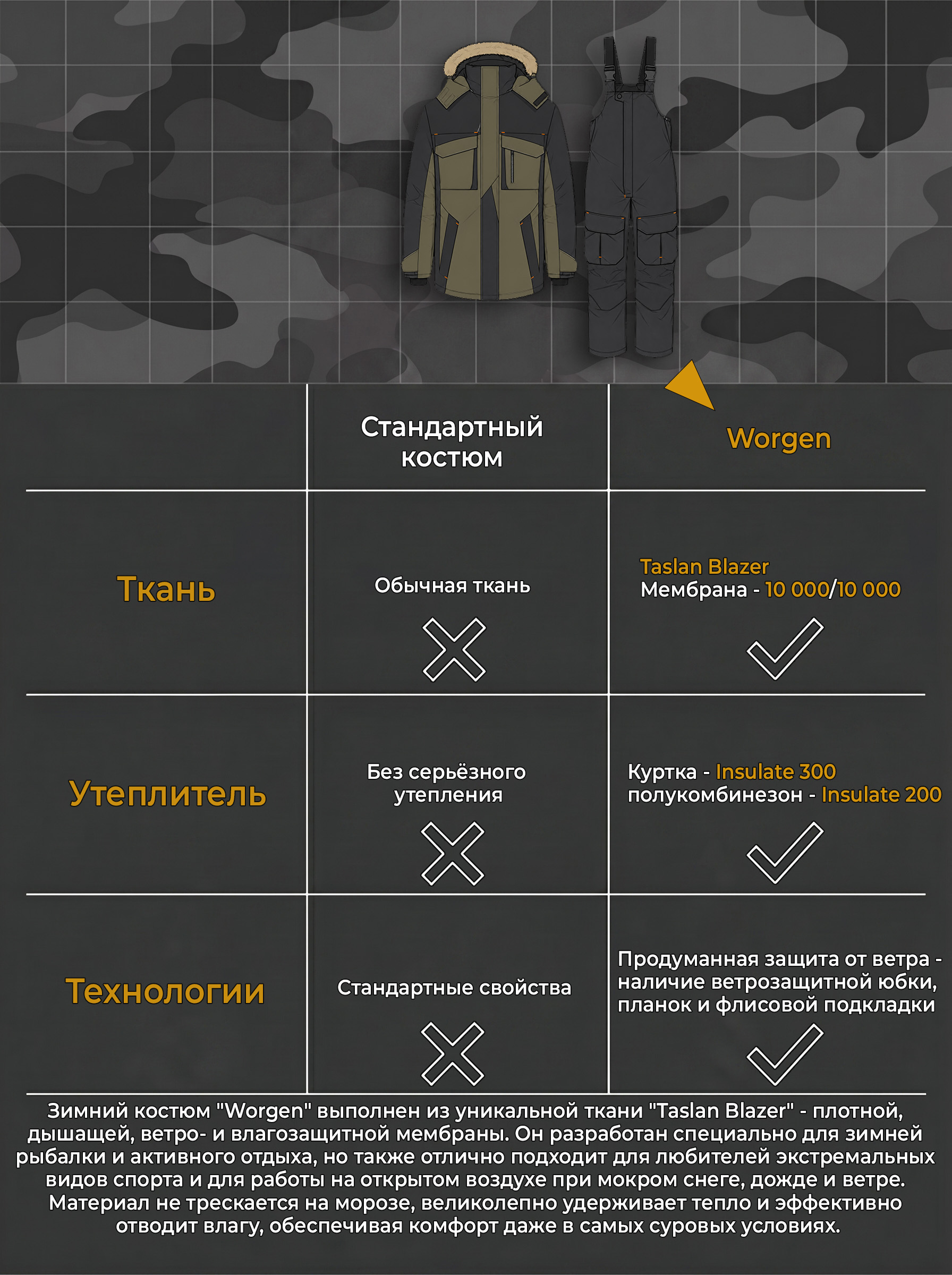 |  | Стандартный костюм | Worgen |
|---|---|---|
| Ткань | Обычная ткань | Taslan Blazer Мембрана - 10 000/10 000 |
| Утеплитель | Без серьёзного утепления | Куртка - Insulate 300 полукомбинезон - Insulate 200 |
| Технологии | Стандартные свойства | Продуманная защита от ветра - наличие ветрозащитной юбки, планок и флисовой подкладки |

Зимний костюм "Worgen" выполнен из уникальной ткани "Taslan Blazer" - плотной, дышащей, ветро- и влагозащитной мембраны. Он разработан специально для зимней рыбалки и активного отдыха, но также отлично подходит для любителей экстремальных видов спорта и для работы на открытом воздухе при мокром снеге, дожде и ветре. Материал не трескается на морозе, великолепно удерживает тепло и эффективно отводит влагу, обеспечивая комфорт даже в самых суровых условиях.